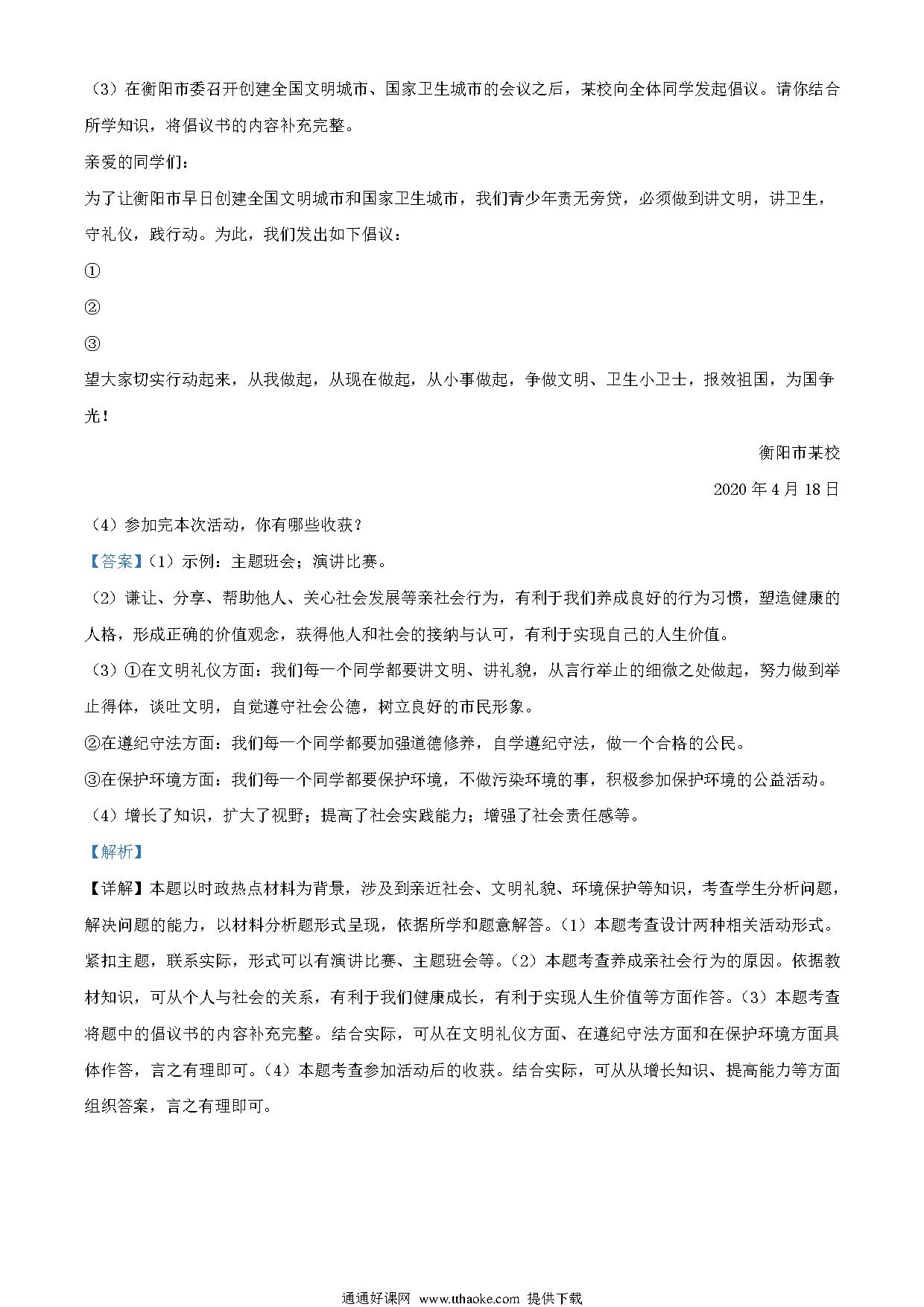 （3）在衡阳市委召开创建全国文明城市、国家卫生城市的会议之后，某校向全体同学发起倡议。请你结合所学知识，将倡议书的内容补充完整。

亲爱的同学们：

为了让衡阳市早日创建全国文明城市和国家卫生城市，我们青少年责无旁贷，必须做到讲文明，讲卫生，守礼仪，践行动。为此，我们发出如下倡议：

①

②

③

望大家切实行动起来，从我做起，从现在做起，从小事做起，争做文明、卫生小卫士，报效祖国，为国争光！

衡阳市某校

2020 年 4 月 18 日

（4）参加完本次活动，你有哪些收获？

【答案】（1）示例：主题班会；演讲比赛。

（2）谦让、分享、帮助他人、关心社会发展等亲社会行为，有利于我们养成良好的行为习惯，塑造健康的人格，形成正确的价值观念，获得他人和社会的接纳与认可，有利于实现自己的人生价值。

（3）①在文明礼仪方面：我们每一个同学都要讲文明、讲礼貌，从言行举止的细微之处做起，努力做到举止得体，谈吐文明，自觉遵守社会公德，树立良好的市民形象。

②在遵纪守法方面：我们每一个同学都要加强道德修养，自学遵纪守法，做一个合格的公民。

③在保护环境方面：我们每一个同学都要保护环境，不做污染环境的事，积极参加保护环境的公益活动。

（4）增长了知识，扩大了视野；提高了社会实践能力；增强了社会责任感等。

【解析】

【详解】本题以时政热点材料为背景，涉及到亲近社会、文明礼貌、环境保护等知识，考查学生分析问题，解决问题的能力，以材料分析题形式呈现，依据所学和题意解答。（1）本题考查设计两种相关活动形式。紧扣主题，联系实际，形式可以有演讲比赛、主题班会等。（2）本题考查养成亲社会行为的原因。依据教材知识，可从个人与社会的关系，有利于我们健康成长，有利于实现人生价值等方面作答。（3）本题考查将题中的倡议书的内容补充完整。结合实际，可从在文明礼仪方面、在遵纪守法方面和在保护环境方面具体作答，言之有理即可。（4）本题考查参加活动后的收获。结合实际，可从从增长知识、提高能力等方面组织答案，言之有理即可。

通通好课网 www.tthaoke.com 提供下载